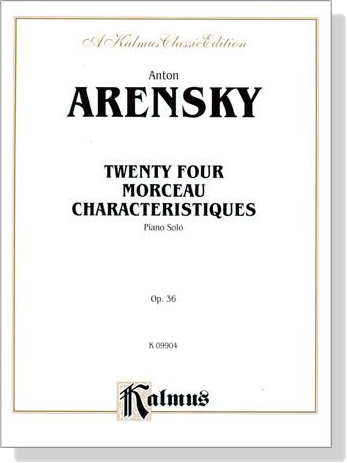 A Kalmus Classic Edition

Anton
ARENSKY

TWENTY FOUR
MORCEAU
CHARACTERISTIQUES
Piano Solo

Op. 36

K 09904

Kalmus